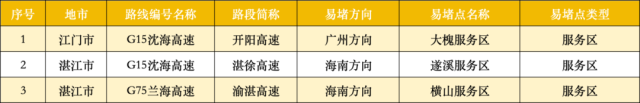 | 序号 | 地市 | 路线编号名称 | 路段简称 | 易堵方向 | 易堵点名称 | 易堵点类型 |
|---|---|---|---|---|---|---|
| 1 | 江门市 | G15沈海高速 | 开阳高速 | 广州方向 | 大槐服务区 | 服务区 |
| 2 | 湛江市 | G15沈海高速 | 湛徐高速 | 海南方向 | 遂溪服务区 | 服务区 |
| 3 | 湛江市 | G75兰海高速 | 渝湛高速 | 海南方向 | 横山服务区 | 服务区 |